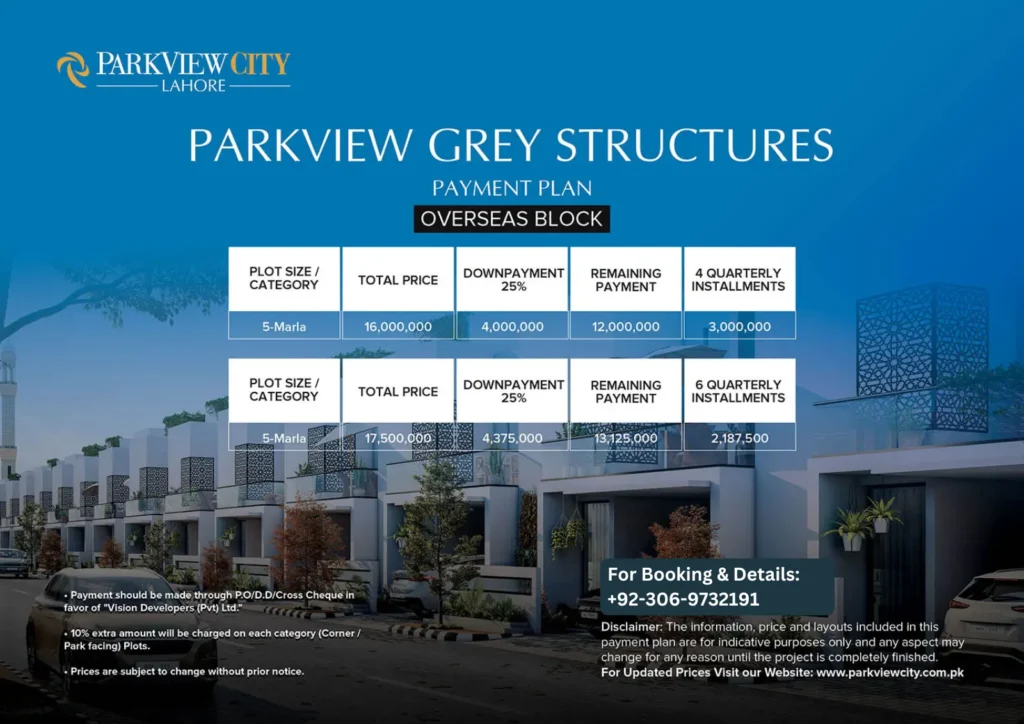 PARKVIEW CITY
LAHORE

PARKVIEW GREY STRUCTURES

PAYMENT PLAN

OVERSEAS BLOCK

| PLOT SIZE / CATEGORY | TOTAL PRICE | DOWNPAYMENT 25% | REMAINING PAYMENT | 4 QUARTERLY INSTALLMENTS |
|---|---|---|---|---|
| 5-Marla | 16,000,000 | 4,000,000 | 12,000,000 | 3,000,000 |

| PLOT SIZE / CATEGORY | TOTAL PRICE | DOWNPAYMENT 25% | REMAINING PAYMENT | 6 QUARTERLY INSTALLMENTS |
|---|---|---|---|---|
| 5-Marla | 17,500,000 | 4,375,000 | 13,125,000 | 2,187,500 |

• Payment should be made through P.O/D.D/Cross Cheque in favor of "Vision Developers (Pvt) Ltd."

• 10% extra amount will be charged on each category (Corner / Park facing) Plots.

• Prices are subject to change without prior notice.

For Booking & Details:
+92-306-9732191

Disclaimer: The information, price and layouts included in this payment plan are for indicative purposes only and any aspect may change for any reason until the project is completely finished.
For Updated Prices Visit our Website: www.parkviewcity.com.pk